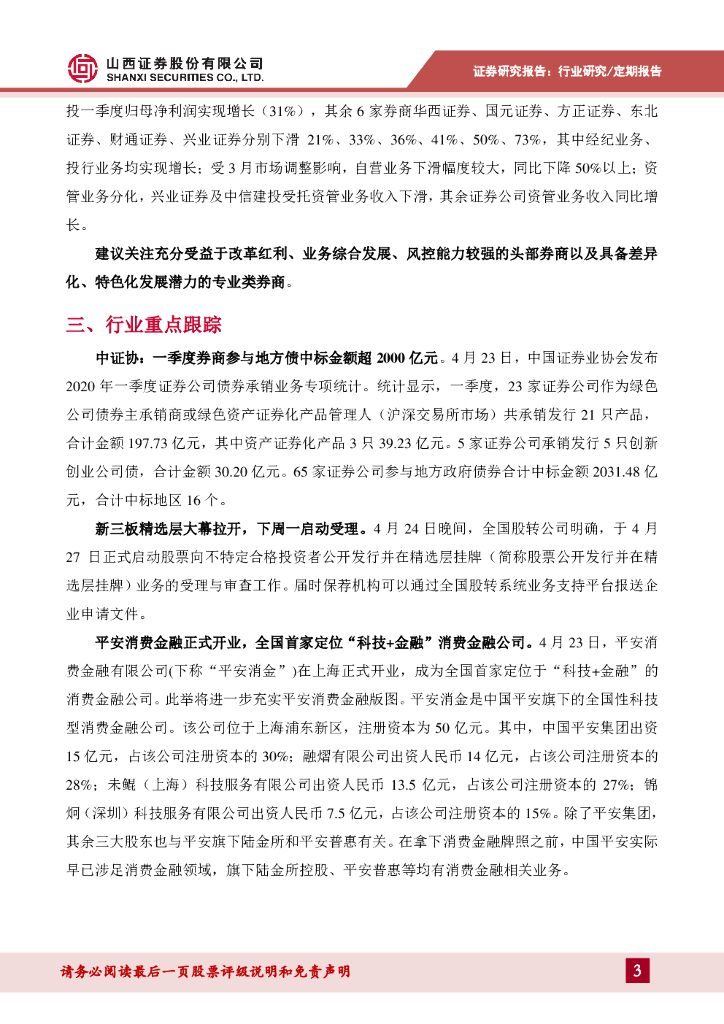 山西证券股份有限公司
SHANXI SECURITIES CO., LTD.

证券研究报告：行业研究/定期报告

投一季度归母净利润实现增长（31%），其余 6 家券商华西证券、国元证券、方正证券、东北证券、财通证券、兴业证券分别下滑 21%、33%、36%、41%、50%、73%，其中经纪业务、投行业务均实现增长；受 3 月市场调整影响，自营业务下滑幅度较大，同比下降 50%以上；资管业务分化，兴业证券及中信建投受托资管业务收入下滑，其余证券公司资管业务收入同比增长。

建议关注充分受益于改革红利、业务综合发展、风控能力较强的头部券商以及具备差异化、特色化发展潜力的专业类券商。

三、行业重点跟踪

中证协：一季度券商参与地方债中标金额超 2000 亿元。4 月 23 日，中国证券业协会发布 2020 年一季度证券公司债券承销业务专项统计。统计显示，一季度，23 家证券公司作为绿色公司债券主承销商或绿色资产证券化产品管理人（沪深交易所市场）共承销发行 21 只产品，合计金额 197.73 亿元，其中资产证券化产品 3 只 39.23 亿元。5 家证券公司承销发行 5 只创新创业公司债，合计金额 30.20 亿元。65 家证券公司参与地方政府债券合计中标金额 2031.48 亿元，合计中标地区 16 个。

新三板精选层大幕拉开，下周一启动受理。4 月 24 日晚间，全国股转公司明确，于 4 月 27 日正式启动股票向不特定合格投资者公开发行并在精选层挂牌（简称股票公开发行并在精选层挂牌）业务的受理与审查工作。届时保荐机构可以通过全国股转系统业务支持平台报送企业申请文件。

平安消费金融正式开业，全国首家定位“科技+金融”消费金融公司。4 月 23 日，平安消费金融有限公司(下称“平安消金”)在上海正式开业，成为全国首家定位于“科技+金融”的消费金融公司。此举将进一步充实平安消费金融版图。平安消金是中国平安旗下的全国性科技型消费金融公司。该公司位于上海浦东新区，注册资本为 50 亿元。其中，中国平安集团出资 15 亿元，占该公司注册资本的 30%；融熠有限公司出资人民币 14 亿元，占该公司注册资本的 28%；未鲲（上海）科技服务有限公司出资人民币 13.5 亿元，占该公司注册资本的 27%；锦炯（深圳）科技服务有限公司出资人民币 7.5 亿元，占该公司注册资本的 15%。除了平安集团，其余三大股东也与平安旗下陆金所和平安普惠有关。在拿下消费金融牌照之前，中国平安实际早已涉足消费金融领域，旗下陆金所控股、平安普惠等均有消费金融相关业务。

请务必阅读最后一页股票评级说明和免责声明

3